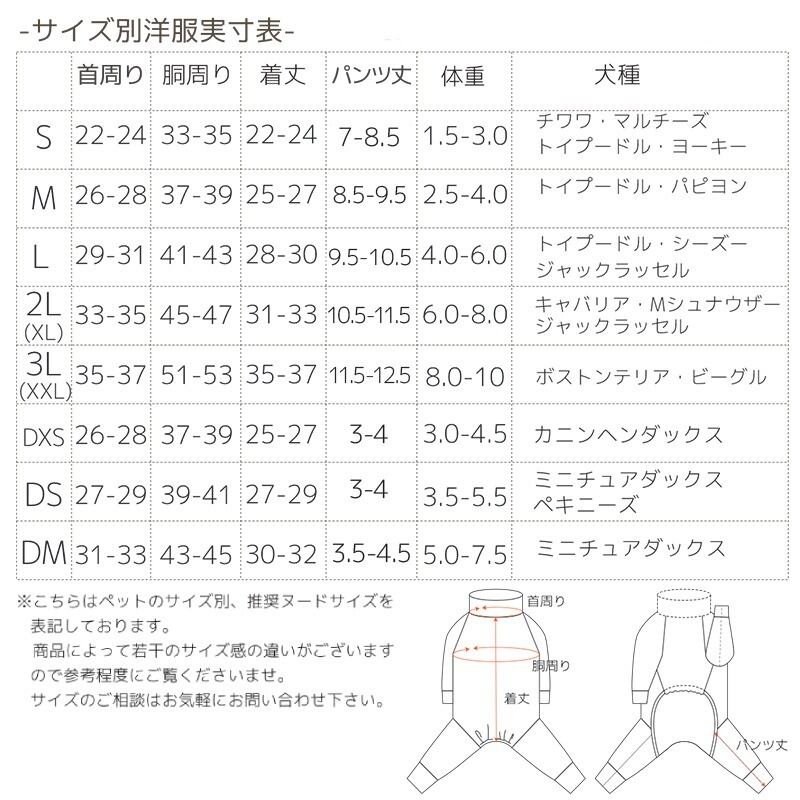 -サイズ別洋服実寸表-

| | 首周り | 胴周り | 着丈 | パンツ丈 | 体重 | 犬種 |
|---|---|---|---|---|---|---|
| S | 22-24 | 33-35 | 22-24 | 7-8.5 | 1.5-3.0 | チワワ・マルチーズ トイプードル・ヨーキー |
| M | 26-28 | 37-39 | 25-27 | 8.5-9.5 | 2.5-4.0 | トイプードル・パピヨン |
| L | 29-31 | 41-43 | 28-30 | 9.5-10.5 | 4.0-6.0 | トイプードル・シーズー ジャックラッセル |
| 2L (XL) | 33-35 | 45-47 | 31-33 | 10.5-11.5 | 6.0-8.0 | キャバリア・Mシュナウザー ジャックラッセル |
| 3L (XXL) | 35-37 | 51-53 | 35-37 | 11.5-12.5 | 8.0-10 | ボストンテリア・ビーグル |
| DXS | 26-28 | 37-39 | 25-27 | 3-4 | 3.0-4.5 | カニンヘンダックス |
| DS | 27-29 | 39-41 | 27-29 | 3-4 | 3.5-5.5 | ミニチュアダックス ペキニーズ |
| DM | 31-33 | 43-45 | 30-32 | 3.5-4.5 | 5.0-7.5 | ミニチュアダックス |

※こちらはペットのサイズ別、推奨ヌードサイズを表記しております。
商品によって若干のサイズ感の違いがございますので参考程度にご覧くださいませ。
サイズのご相談はお気軽にお問い合わせ下さい。

首周り
胴周り
着丈
パンツ丈